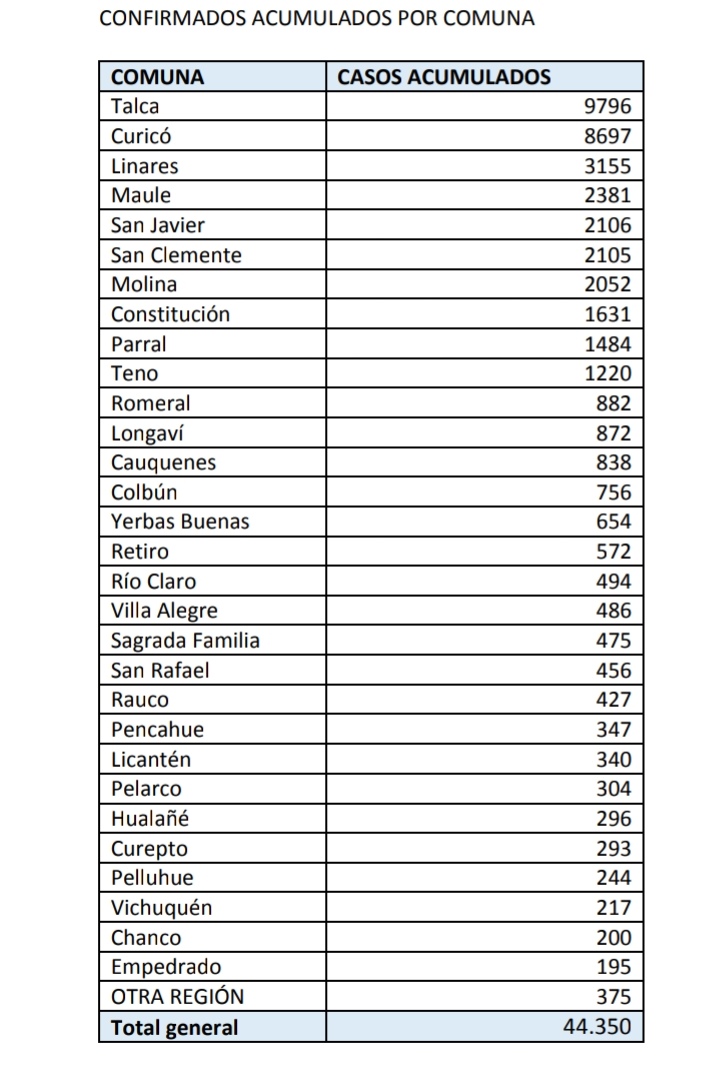 CONFIRMADOS ACUMULADOS POR COMUNA

| COMUNA | CASOS ACUMULADOS |
|---|---|
| Talca | 9796 |
| Curicó | 8697 |
| Linares | 3155 |
| Maule | 2381 |
| San Javier | 2106 |
| San Clemente | 2105 |
| Molina | 2052 |
| Constitución | 1631 |
| Parral | 1484 |
| Teno | 1220 |
| Romeral | 882 |
| Longaví | 872 |
| Cauquenes | 838 |
| Colbún | 756 |
| Yerbas Buenas | 654 |
| Retiro | 572 |
| Río Claro | 494 |
| Villa Alegre | 486 |
| Sagrada Familia | 475 |
| San Rafael | 456 |
| Rauco | 427 |
| Pencahue | 347 |
| Licantén | 340 |
| Pelarco | 304 |
| Hualañé | 296 |
| Curepto | 293 |
| Pelluhue | 244 |
| Vichuquén | 217 |
| Chanco | 200 |
| Empedrado | 195 |
| OTRA REGIÓN | 375 |
| Total general | 44.350 |